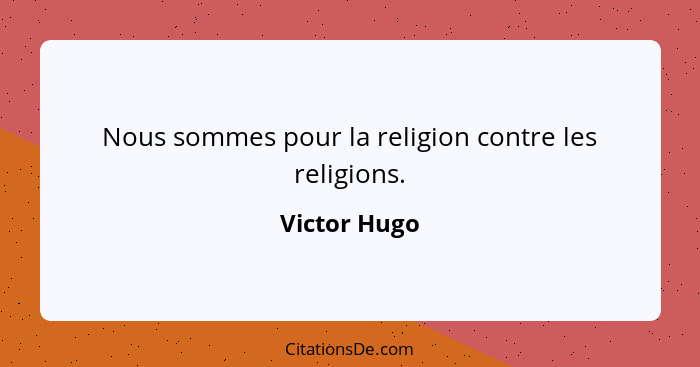 Nous sommes pour la religion contre les religions.

Victor Hugo

CitationsDe.com